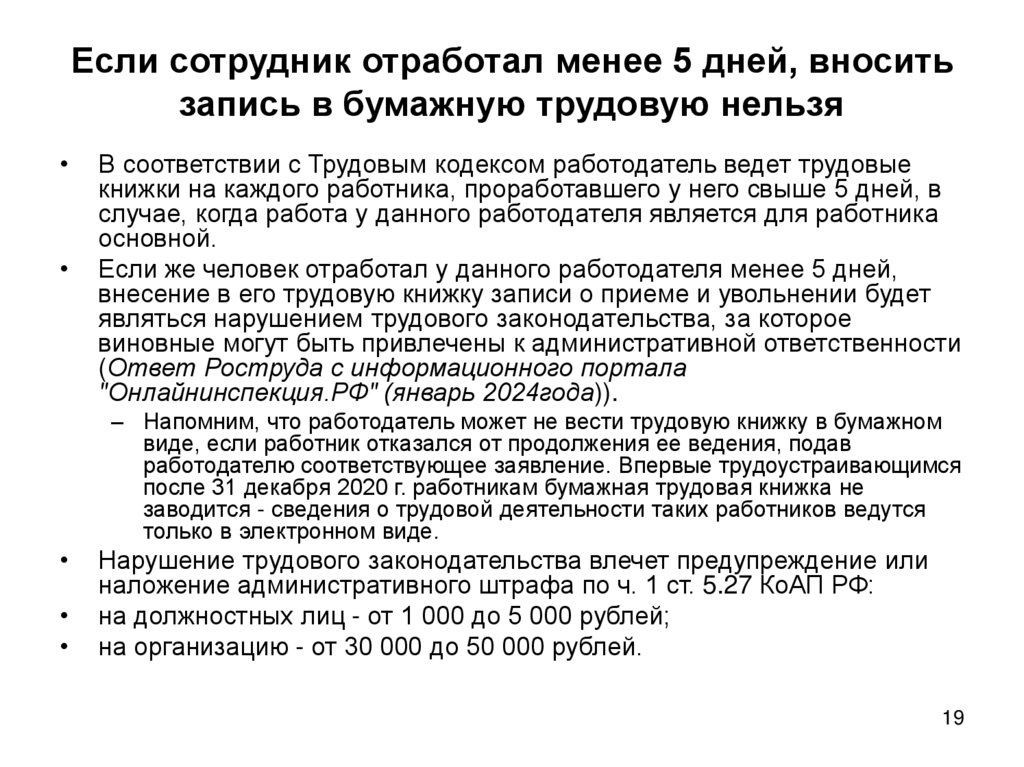 Если сотрудник отработал менее 5 дней, вносить запись в бумажную трудовую нельзя

• В соответствии с Трудовым кодексом работодатель ведет трудовые книжки на каждого работника, проработавшего у него свыше 5 дней, в случае, когда работа у данного работодателя является для работника основной.

• Если же человек отработал у данного работодателя менее 5 дней, внесение в его трудовую книжку записи о приеме и увольнении будет являться нарушением трудового законодательства, за которое виновные могут быть привлечены к административной ответственности (Ответ Роструда с информационного портала "Онлайнинспекция.РФ" (январь 2024года)).

– Напомним, что работодатель может не вести трудовую книжку в бумажном виде, если работник отказался от продолжения ее ведения, подав работодателю соответствующее заявление. Впервые трудоустраивающимся после 31 декабря 2020 г. работникам бумажная трудовая книжка не заводится - сведения о трудовой деятельности таких работников ведутся только в электронном виде.

• Нарушение трудового законодательства влечет предупреждение или наложение административного штрафа по ч. 1 ст. 5.27 КоАП РФ:

• на должностных лиц - от 1 000 до 5 000 рублей;

• на организацию - от 30 000 до 50 000 рублей.

19